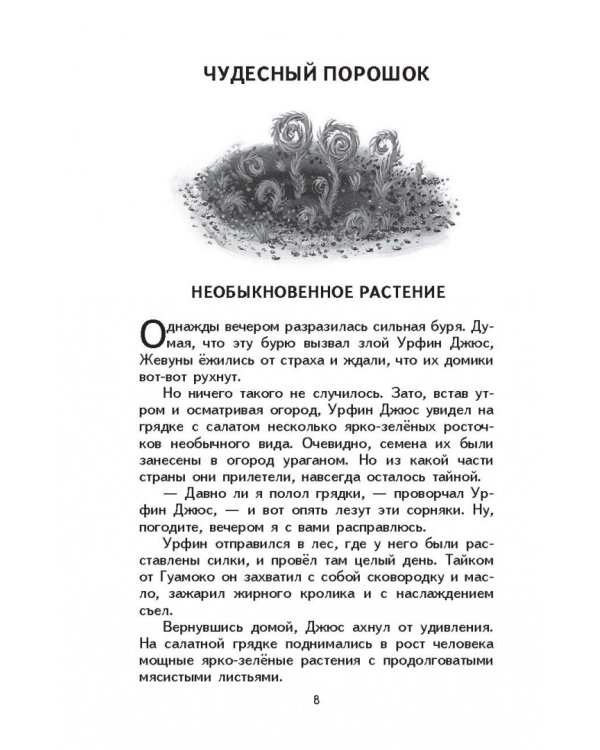 ЧУДЕСНЫЙ ПОРОШОК

НЕОБЫКНОВЕННОЕ РАСТЕНИЕ

Однажды вечером разразилась сильная буря. Думая, что эту бурю вызвал злой Урфин Джюс, Жевуны ёжились от страха и ждали, что их домики вот-вот рухнут.

Но ничего такого не случилось. Зато, встав утром и осматривая огород, Урфин Джюс увидел на грядке с салатом несколько ярко-зелёных росточков необычного вида. Очевидно, семена их были занесены в огород ураганом. Но из какой части страны они прилетели, навсегда осталось тайной.

— Давно ли я полол грядки, — проворчал Урфин Джюс, — и вот опять лезут эти сорняки. Ну, погодите, вечером я с вами расправлюсь.

Урфин отправился в лес, где у него были расставлены силки, и провёл там целый день. Тайком от Гуамоко он захватил с собой сковородку и масло, зажарил жирного кролика и с наслаждением съел.

Вернувшись домой, Джюс ахнул от удивления. На салатной грядке поднимались в рост человека мощные ярко-зелёные растения с продолговатыми мясистыми листьями.

8